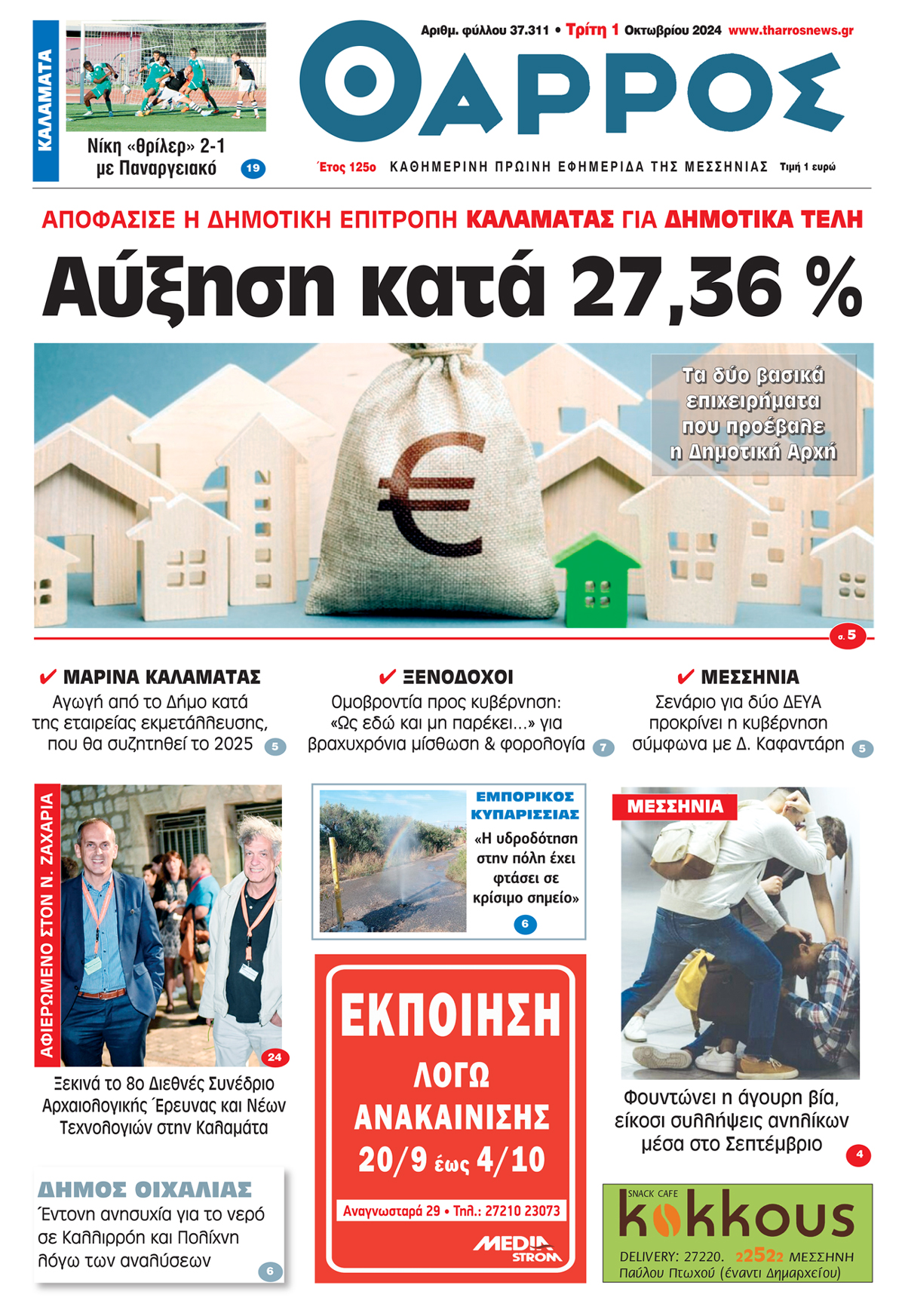 ΚΑΛΑΜΑΤΑ

Νίκη «θρίλερ» 2-1 με Παναργειακό 19

Αριθμ. φύλλου 37.311 • Τρίτη 1 Οκτωβρίου 2024 www.tharrosnews.gr

ΘΑΡΡΟΣ

Έτος 125ο ΚΑΘΗΜΕΡΙΝΗ ΠΡΩΙΝΗ ΕΦΗΜΕΡΙΔΑ ΤΗΣ ΜΕΣΣΗΝΙΑΣ Τιμή 1 ευρώ

ΑΠΟΦΑΣΙΣΕ Η ΔΗΜΟΤΙΚΗ ΕΠΙΤΡΟΠΗ ΚΑΛΑΜΑΤΑΣ ΓΙΑ ΔΗΜΟΤΙΚΑ ΤΕΛΗ

Αύξηση κατά 27,36 %

Τα δύο βασικά επιχειρήματα που προέβαλε η Δημοτική Αρχή

σ. 5

✔ ΜΑΡΙΝΑ ΚΑΛΑΜΑΤΑΣ
Αγωγή από το Δήμο κατά της εταιρείας εκμετάλλευσης, που θα συζητηθεί το 2025 5

✔ ΞΕΝΟΔΟΧΟΙ
Ομοβροντία προς κυβέρνηση: «Ως εδώ και μη παρέκει...» για βραχυχρόνια μίσθωση & φορολογία 7

✔ ΜΕΣΣΗΝΙΑ
Σενάριο για δύο ΔΕΥΑ προκρίνει η κυβέρνηση σύμφωνα με Δ. Καφαντάρη 5

ΑΦΙΕΡΩΜΕΝΟ ΣΤΟΝ Ν. ΖΑΧΑΡΙΑ

24

Ξεκινά το 8ο Διεθνές Συνέδριο Αρχαιολογικής Έρευνας και Νέων Τεχνολογιών στην Καλαμάτα

ΔΗΜΟΣ ΟΙΧΑΛΙΑΣ
Έντονη ανησυχία για το νερό σε Καλλιρρόη και Πολίχνη λόγω των αναλύσεων 6

ΕΜΠΟΡΙΚΟΣ ΚΥΠΑΡΙΣΣΙΑΣ
«Η υδροδότηση στην πόλη έχει φτάσει σε κρίσιμο σημείο» 6

ΕΚΠΟΙΗΣΗ
ΛΟΓΩ ΑΝΑΚΑΙΝΙΣΗΣ
20/9 έως 4/10
Αναγνωσταρά 29 • Τηλ.: 27210 23073
MEDIA STROM

ΜΕΣΣΗΝΙΑ

Φουντώνει η άγουρη βία, είκοσι συλλήψεις ανηλίκων μέσα στο Σεπτέμβριο 4

SNACK CAFE
kokkous
DELIVERY: 27220. 22522 ΜΕΣΣΗΝΗ
Παύλου Πτωχού (έναντι Δημαρχείου)